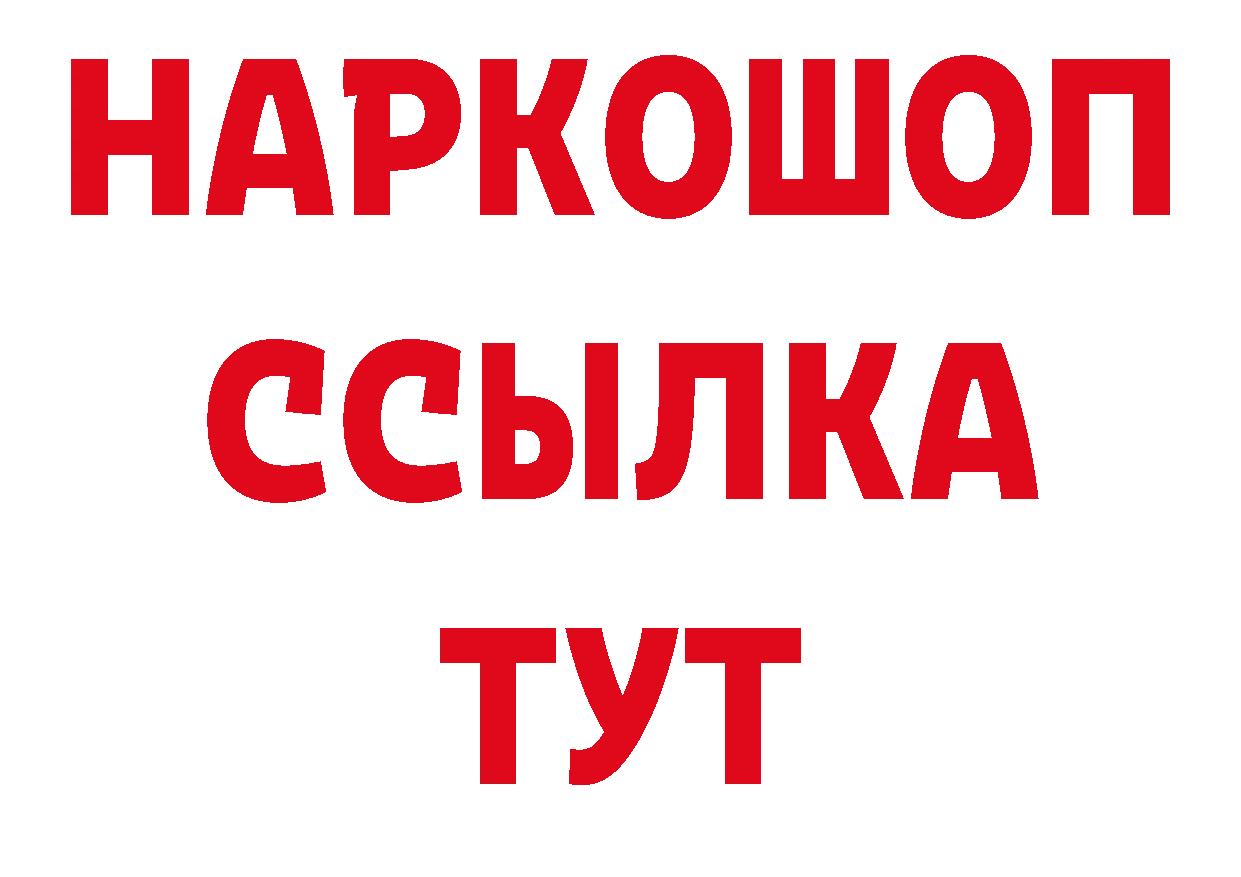 НАРКОШОП
ССЫЛКА
ТУТ